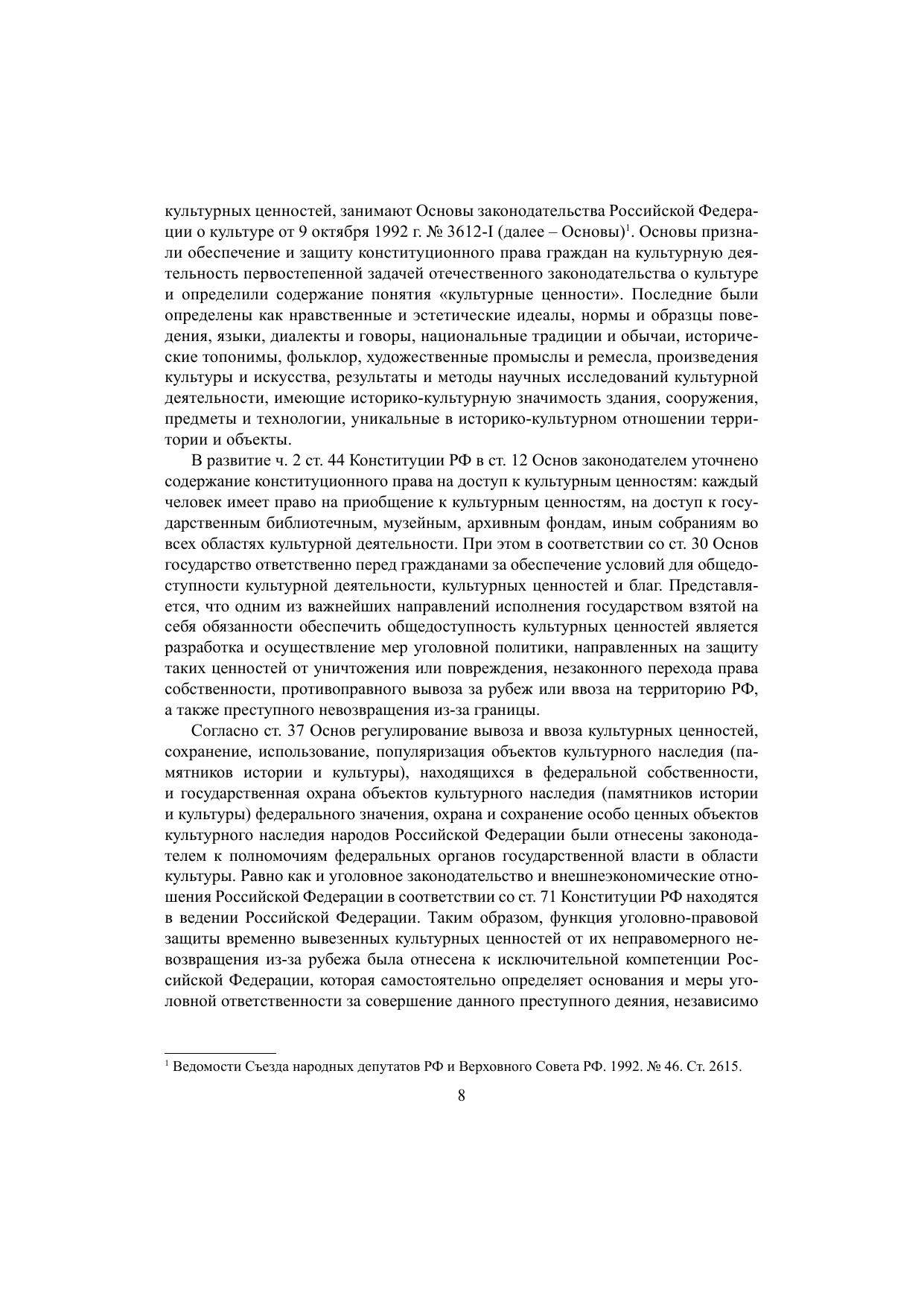 культурных ценностей, занимают Основы законодательства Российской Федерации о культуре от 9 октября 1992 г. № 3612-I (далее – Основы)$^1$. Основы признали обеспечение и защиту конституционного права граждан на культурную деятельность первостепенной задачей отечественного законодательства о культуре и определили содержание понятия «культурные ценности». Последние были определены как нравственные и эстетические идеалы, нормы и образцы поведения, языки, диалекты и говоры, национальные традиции и обычаи, исторические топонимы, фольклор, художественные промыслы и ремесла, произведения культуры и искусства, результаты и методы научных исследований культурной деятельности, имеющие историко-культурную значимость здания, сооружения, предметы и технологии, уникальные в историко-культурном отношении территории и объекты.

В развитие ч. 2 ст. 44 Конституции РФ в ст. 12 Основ законодателем уточнено содержание конституционного права на доступ к культурным ценностям: каждый человек имеет право на приобщение к культурным ценностям, на доступ к государственным библиотечным, музейным, архивным фондам, иным собраниям во всех областях культурной деятельности. При этом в соответствии со ст. 30 Основ государство ответственно перед гражданами за обеспечение условий для общедоступности культурной деятельности, культурных ценностей и благ. Представляется, что одним из важнейших направлений исполнения государством взятой на себя обязанности обеспечить общедоступность культурных ценностей является разработка и осуществление мер уголовной политики, направленных на защиту таких ценностей от уничтожения или повреждения, незаконного перехода права собственности, противоправного вывоза за рубеж или ввоза на территорию РФ, а также преступного невозвращения из-за границы.

Согласно ст. 37 Основ регулирование вывоза и ввоза культурных ценностей, сохранение, использование, популяризация объектов культурного наследия (памятников истории и культуры), находящихся в федеральной собственности, и государственная охрана объектов культурного наследия (памятников истории и культуры) федерального значения, охрана и сохранение особо ценных объектов культурного наследия народов Российской Федерации были отнесены законодателем к полномочиям федеральных органов государственной власти в области культуры. Равно как и уголовное законодательство и внешнеэкономические отношения Российской Федерации в соответствии со ст. 71 Конституции РФ находятся в ведении Российской Федерации. Таким образом, функция уголовно-правовой защиты временно вывезенных культурных ценностей от их неправомерного невозвращения из-за рубежа была отнесена к исключительной компетенции Российской Федерации, которая самостоятельно определяет основания и меры уголовной ответственности за совершение данного преступного деяния, независимо

$^1$ Ведомости Съезда народных депутатов РФ и Верховного Совета РФ. 1992. № 46. Ст. 2615.

8